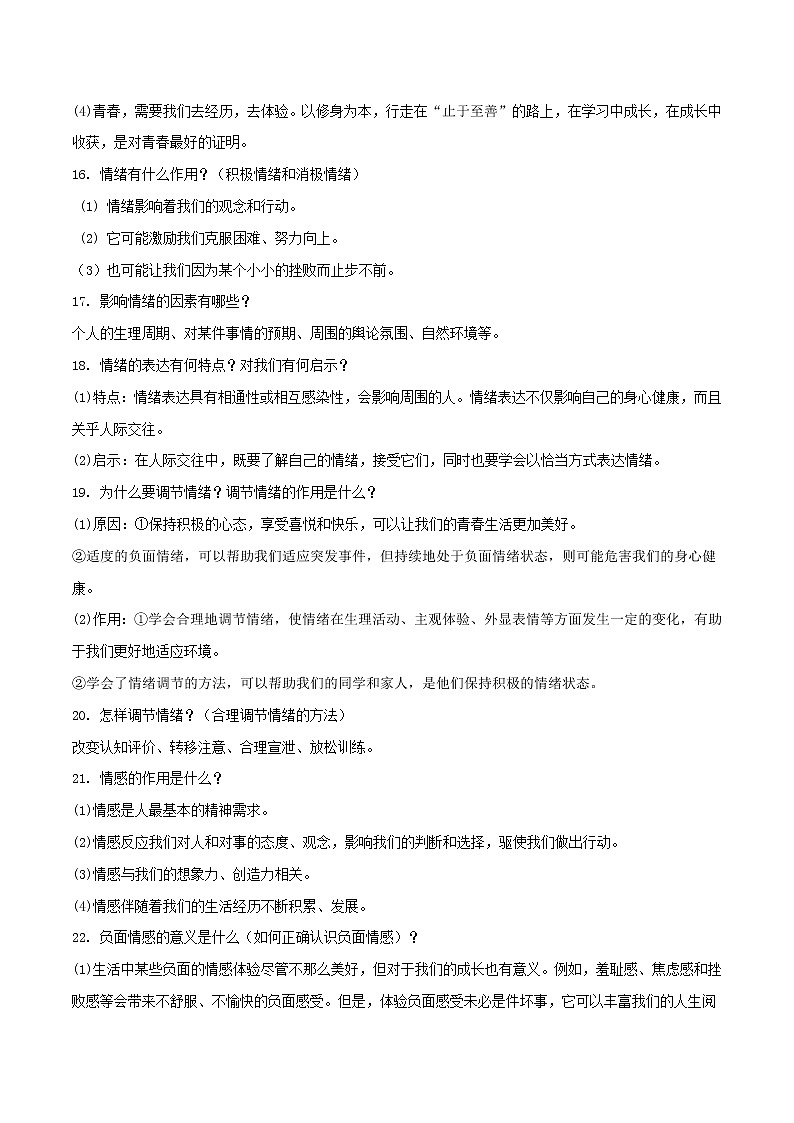 ⑷青春，需要我们去经历，去体验。以修身为本，行走在“止于至善”的路上，在学习中成长，在成长中收获，是对青春最好的证明。

16. 情绪有什么作用？（积极情绪和消极情绪）

（1）情绪影响着我们的观念和行动。

（2）它可能激励我们克服困难、努力向上。

（3）也可能让我们因为某个小小的挫败而止步不前。

17. 影响情绪的因素有哪些？

个人的生理周期、对某件事情的预期、周围的舆论氛围、自然环境等。

18. 情绪的表达有何特点？对我们有何启示？

⑴特点：情绪表达具有相通性或相互感染性，会影响周围的人。情绪表达不仅影响自己的身心健康，而且关乎人际交往。

⑵启示：在人际交往中，既要了解自己的情绪，接受它们，同时也要学会以恰当方式表达情绪。

19. 为什么要调节情绪？调节情绪的作用是什么？

⑴原因：①保持积极的心态，享受喜悦和快乐，可以让我们的青春生活更加美好。

②适度的负面情绪，可以帮助我们适应突发事件，但持续地处于负面情绪状态，则可能危害我们的身心健康。

⑵作用：①学会合理地调节情绪，使情绪在生理活动、主观体验、外显表情等方面发生一定的变化，有助于我们更好地适应环境。

②学会了情绪调节的方法，可以帮助我们的同学和家人，是他们保持积极的情绪状态。

20. 怎样调节情绪？（合理调节情绪的方法）

改变认知评价、转移注意、合理宣泄、放松训练。

21. 情感的作用是什么？

⑴情感是人最基本的精神需求。

⑵情感反应我们对人和对事的态度、观念，影响我们的判断和选择，驱使我们做出行动。

⑶情感与我们的想象力、创造力相关。

⑷情感伴随着我们的生活经历不断积累、发展。

22. 负面情感的意义是什么（如何正确认识负面情感）？

⑴生活中某些负面的情感体验尽管不那么美好，但对于我们的成长也有意义。例如，羞耻感、焦虑感和挫败感等会带来不舒服、不愉快的负面感受。但是，体验负面感受未必是件坏事，它可以丰富我们的人生阅